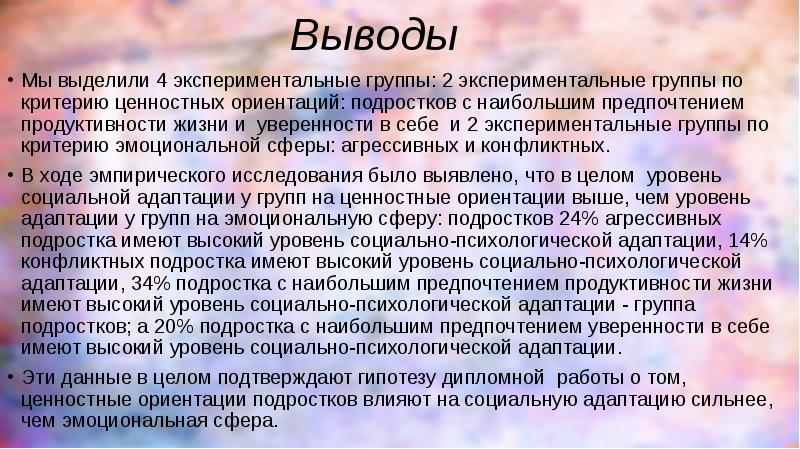 Выводы

• Мы выделили 4 экспериментальные группы: 2 экспериментальные группы по критерию ценностных ориентаций: подростков с наибольшим предпочтением продуктивности жизни и уверенности в себе и 2 экспериментальные группы по критерию эмоциональной сферы: агрессивных и конфликтных.

• В ходе эмпирического исследования было выявлено, что в целом уровень социальной адаптации у групп на ценностные ориентации выше, чем уровень адаптации у групп на эмоциональную сферу: подростков 24% агрессивных подростка имеют высокий уровень социально-психологической адаптации, 14% конфликтных подростка имеют высокий уровень социально-психологической адаптации, 34% подростка с наибольшим предпочтением продуктивности жизни имеют высокий уровень социально-психологической адаптации - группа подростков; а 20% подростка с наибольшим предпочтением уверенности в себе имеют высокий уровень социально-психологической адаптации.

• Эти данные в целом подтверждают гипотезу дипломной работы о том, ценностные ориентации подростков влияют на социальную адаптацию сильнее, чем эмоциональная сфера.